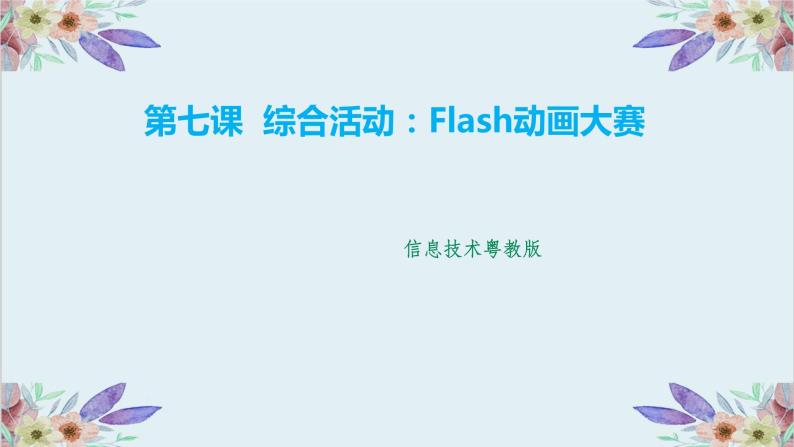 第七课 综合活动：Flash动画大赛

信息技术粤教版